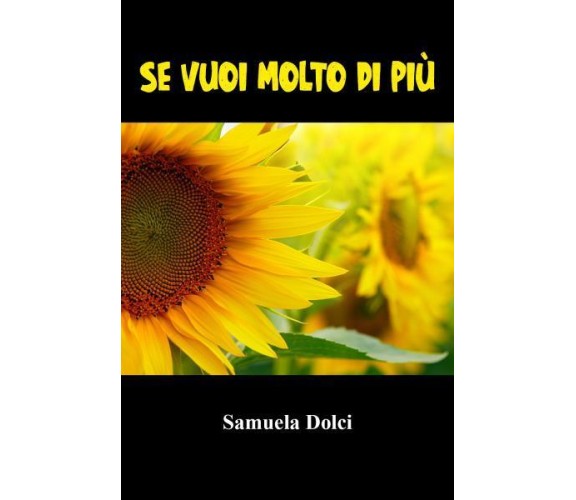 SE VUOI MOLTO DI PIÙ

Samuela Dolci